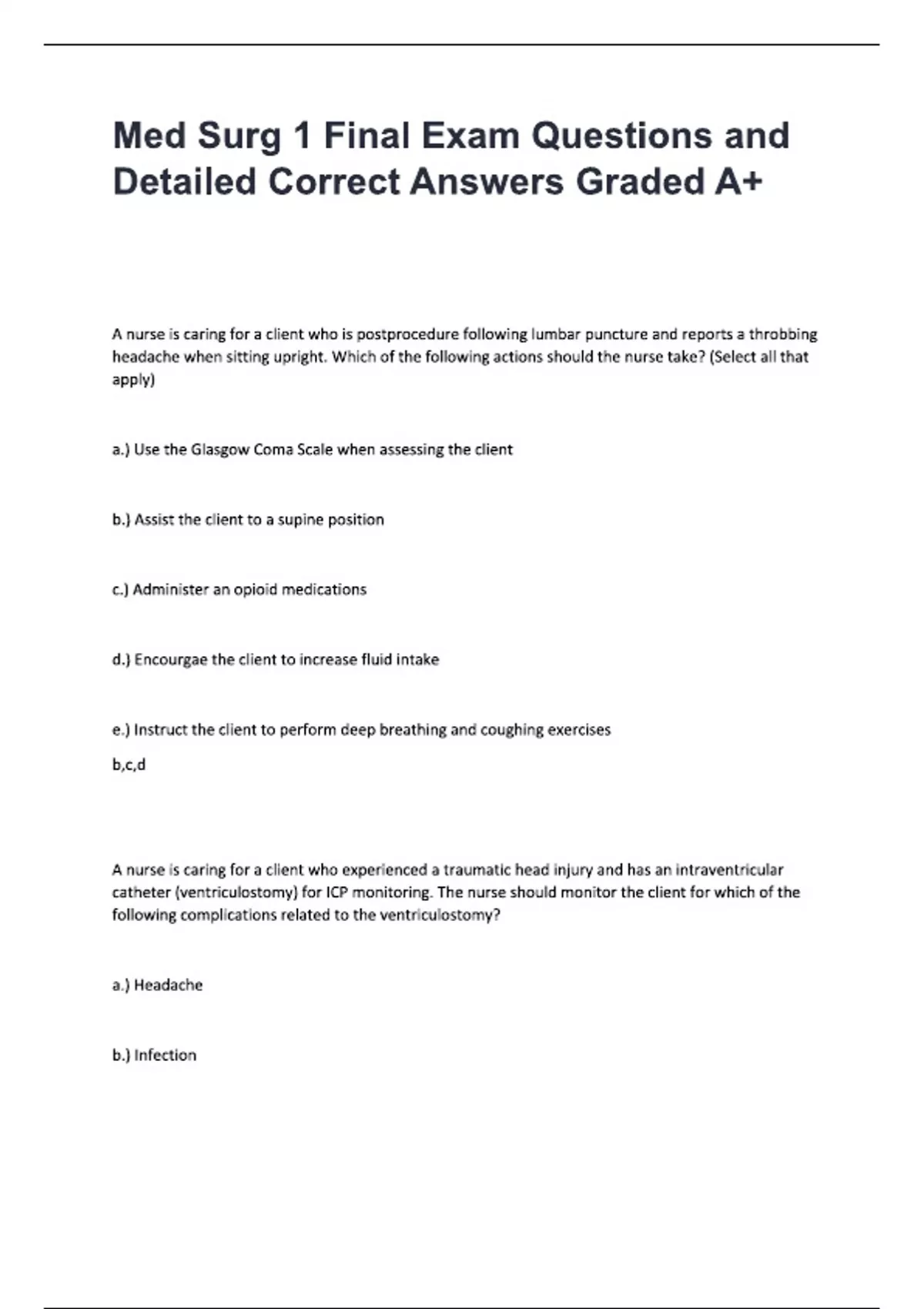 Med Surg 1 Final Exam Questions and Detailed Correct Answers Graded A+

A nurse is caring for a client who is postprocedure following lumbar puncture and reports a throbbing headache when sitting upright. Which of the following actions should the nurse take? (Select all that apply)

a.) Use the Glasgow Coma Scale when assessing the client

b.) Assist the client to a supine position

c.) Administer an opioid medications

d.) Encourgae the client to increase fluid intake

e.) Instruct the client to perform deep breathing and coughing exercises

b,c,d

A nurse is caring for a client who experienced a traumatic head injury and has an intraventricular catheter (ventriculostomy) for ICP monitoring. The nurse should monitor the client for which of the following complications related to the ventriculostomy?

a.) Headache

b.) Infection